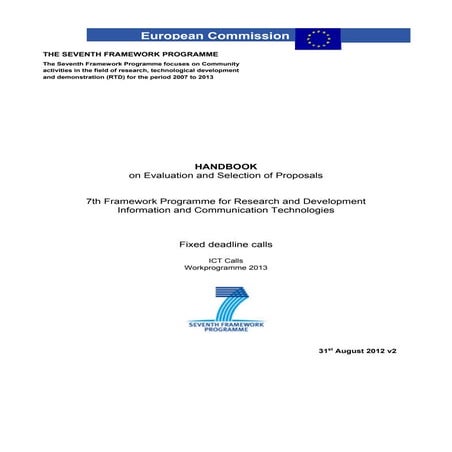 European Commission

THE SEVENTH FRAMEWORK PROGRAMME

The Seventh Framework Programme focuses on Community activities in the field of research, technological development and demonstration (RTD) for the period 2007 to 2013

HANDBOOK
on Evaluation and Selection of Proposals

7th Framework Programme for Research and Development
Information and Communication Technologies

Fixed deadline calls

ICT Calls
Workprogramme 2013

SEVENTH FRAMEWORK PROGRAMME

31$^{st}$ August 2012 v2